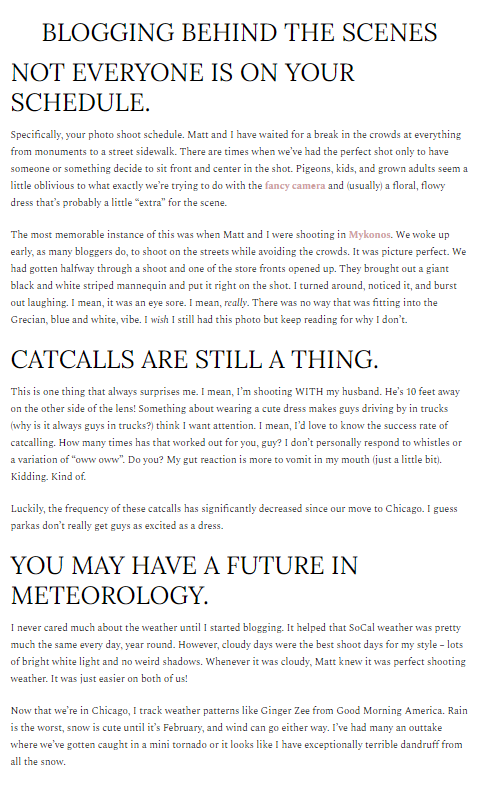 BLOGGING BEHIND THE SCENES

NOT EVERYONE IS ON YOUR SCHEDULE.

Specifically, your photo shoot schedule. Matt and I have waited for a break in the crowds at everything from monuments to a street sidewalk. There are times when we've had the perfect shot only to have someone or something decide to sit front and center in the shot. Pigeons, kids, and grown adults seem a little oblivious to what exactly we're trying to do with the fancy camera and (usually) a floral, flowy dress that's probably a little "extra" for the scene.

The most memorable instance of this was when Matt and I were shooting in Mykonos. We woke up early, as many bloggers do, to shoot on the streets while avoiding the crowds. It was picture perfect. We had gotten halfway through a shoot and one of the store fronts opened up. They brought out a giant black and white striped mannequin and put it right on the shot. I turned around, noticed it, and burst out laughing. I mean, it was an eye sore. I mean, really. There was no way that was fitting into the Grecian, blue and white, vibe. I wish I still had this photo but keep reading for why I don't.

CATCALLS ARE STILL A THING.

This is one thing that always surprises me. I mean, I'm shooting WITH my husband. He's 10 feet away on the other side of the lens! Something about wearing a cute dress makes guys driving by in trucks (why is it always guys in trucks?) think I want attention. I mean, I'd love to know the success rate of catcalling. How many times has that worked out for you, guy? I don't personally respond to whistles or a variation of "oww oww". Do you? My gut reaction is more to vomit in my mouth (just a little bit). Kidding. Kind of.

Luckily, the frequency of these catcalls has significantly decreased since our move to Chicago. I guess parkas don't really get guys as excited as a dress.

YOU MAY HAVE A FUTURE IN METEOROLOGY.

I never cared much about the weather until I started blogging. It helped that SoCal weather was pretty much the same every day, year round. However, cloudy days were the best shoot days for my style – lots of bright white light and no weird shadows. Whenever it was cloudy, Matt knew it was perfect shooting weather. It was just easier on both of us!

Now that we're in Chicago, I track weather patterns like Ginger Zee from Good Morning America. Rain is the worst, snow is cute until it's February, and wind can go either way. I've had many an outtake where we've gotten caught in a mini tornado or it looks like I have exceptionally terrible dandruff from all the snow.